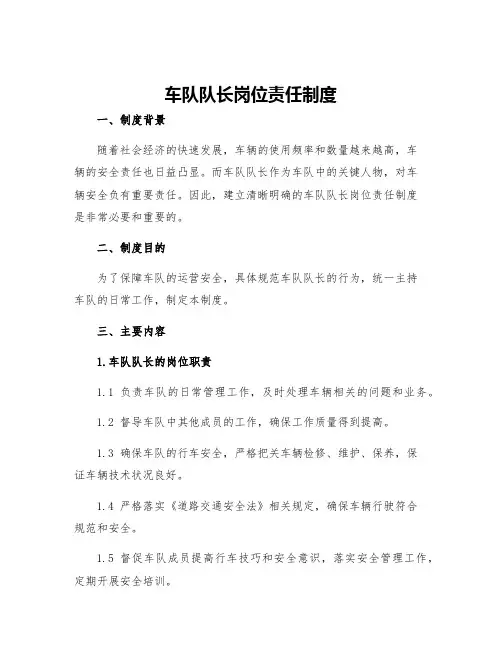 车队队长岗位责任制度

一、制度背景

随着社会经济的快速发展，车辆的使用频率和数量越来越高，车辆的安全责任也日益凸显。而车队队长作为车队中的关键人物，对车辆安全负有重要责任。因此，建立清晰明确的车队队长岗位责任制度是非常必要和重要的。

二、制度目的

为了保障车队的运营安全，具体规范车队队长的行为，统一主持车队的日常工作，制定本制度。

三、主要内容

1.车队队长的岗位职责

1.1 负责车队的日常管理工作，及时处理车辆相关的问题和业务。

1.2 督导车队中其他成员的工作，确保工作质量得到提高。

1.3 确保车队的行车安全，严格把关车辆检修、维护、保养，保证车辆技术状况良好。

1.4 严格落实《道路交通安全法》相关规定，确保车辆行驶符合规范和安全。

1.5 督促车队成员提高行车技巧和安全意识，落实安全管理工作，定期开展安全培训。